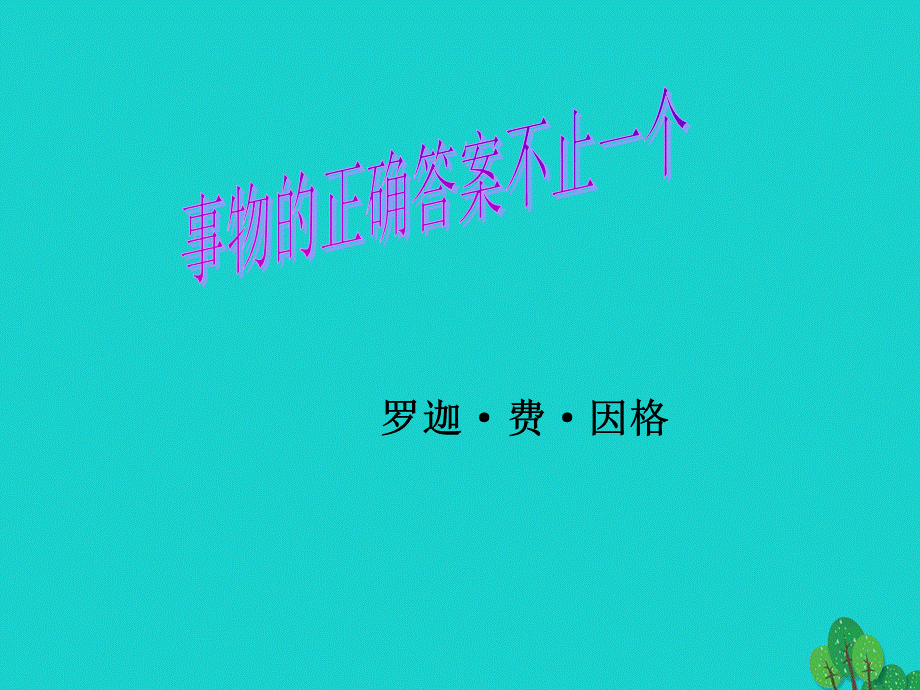 事物的正确答案不止一个

罗迦·费·因格